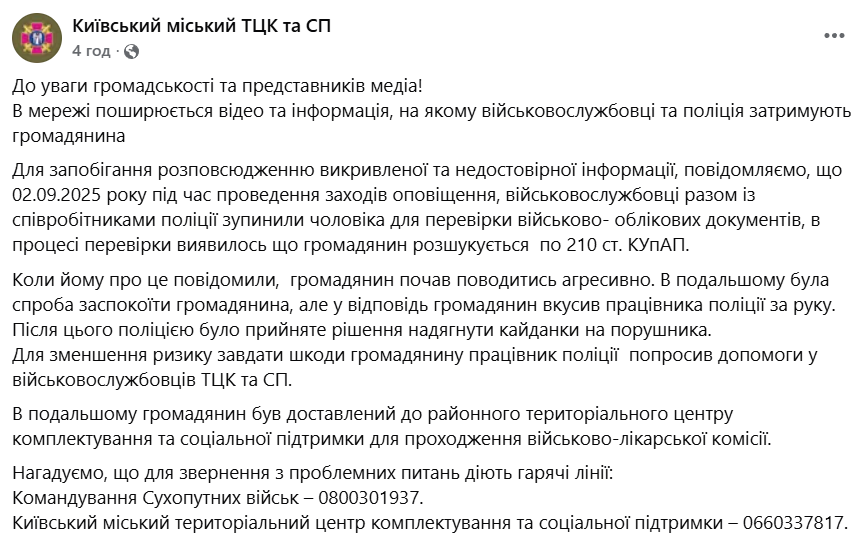 Київський міський ТЦК та СП
4 год ·

До уваги громадськості та представників медіа!
В мережі поширюється відео та інформація, на якому військовослужбовці та поліція затримують громадянина

Для запобігання розповсюдженню викривленої та недостовірної інформації, повідомляємо, що 02.09.2025 року під час проведення заходів оповіщення, військовослужбовці разом із співробітниками поліції зупинили чоловіка для перевірки військово- облікових документів, в процесі перевірки виявилось що громадянин розшукується по 210 ст. КУпАП.

Коли йому про це повідомили, громадянин почав поводитись агресивно. В подальшому була спроба заспокоїти громадянина, але у відповідь громадянин вкусив працівника поліції за руку.
Після цього поліцією було прийняте рішення надягнути кайданки на порушника.
Для зменшення ризику завдати шкоди громадянину працівник поліції попросив допомоги у військовослужбовців ТЦК та СП.

В подальшому громадянин був доставлений до районного територіального центру комплектування та соціальної підтримки для проходження військово-лікарської комісії.

Нагадуємо, що для звернення з проблемних питань діють гарячі лінії:
Командування Сухопутних військ – 0800301937.
Київський міський територіальний центр комплектування та соціальної підтримки – 0660337817.